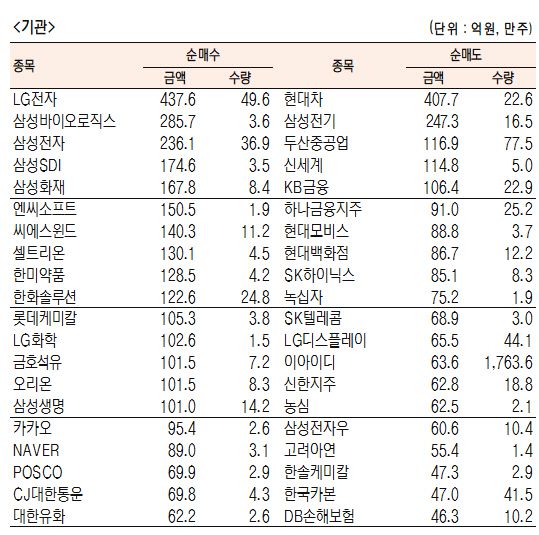 <기관>

(단위 : 억원, 만주)

| 종목 | 순매수 금액 | 순매수 수량 | 종목 | 순매도 금액 | 순매도 수량 |
|---|---|---|---|---|---|
| LG전자 | 437.6 | 49.6 | 현대차 | 407.7 | 22.6 |
| 삼성바이오로직스 | 285.7 | 3.6 | 삼성전기 | 247.3 | 16.5 |
| 삼성전자 | 236.1 | 36.9 | 두산중공업 | 116.9 | 77.5 |
| 삼성SDI | 174.6 | 3.5 | 신세계 | 114.8 | 5.0 |
| 삼성화재 | 167.8 | 8.4 | KB금융 | 106.4 | 22.9 |
| 엔씨소프트 | 150.5 | 1.9 | 하나금융지주 | 91.0 | 25.2 |
| 씨에스윈드 | 140.3 | 11.2 | 현대모비스 | 88.8 | 3.7 |
| 셀트리온 | 130.1 | 4.5 | 현대백화점 | 86.7 | 12.2 |
| 한미약품 | 128.5 | 4.2 | SK하이닉스 | 85.1 | 8.3 |
| 한화솔루션 | 122.6 | 24.8 | 녹십자 | 75.2 | 1.9 |
| 롯데케미칼 | 105.3 | 3.8 | SK텔레콤 | 68.9 | 3.0 |
| LG화학 | 102.6 | 1.5 | LG디스플레이 | 65.5 | 44.1 |
| 금호석유 | 101.5 | 7.2 | 이아이디 | 63.6 | 1,763.6 |
| 오리온 | 101.5 | 8.3 | 신한지주 | 62.8 | 18.8 |
| 삼성생명 | 101.0 | 14.2 | 농심 | 62.5 | 2.1 |
| 카카오 | 95.4 | 2.6 | 삼성전자우 | 60.6 | 10.4 |
| NAVER | 89.0 | 3.1 | 고려아연 | 55.4 | 1.4 |
| POSCO | 69.9 | 2.9 | 한솔케미칼 | 47.3 | 2.9 |
| CJ대한통운 | 69.8 | 4.3 | 한국카본 | 47.0 | 41.5 |
| 대한유화 | 62.2 | 2.6 | DB손해보험 | 46.3 | 10.2 |